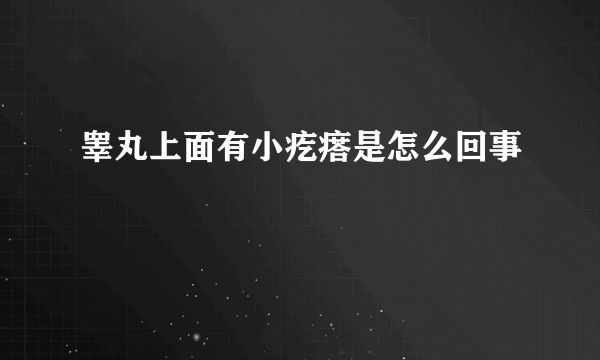 睾丸上面有小疙瘩是怎么回事